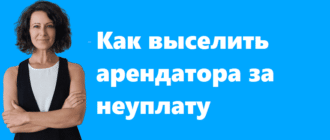 Как выселить арендатора за неуплату